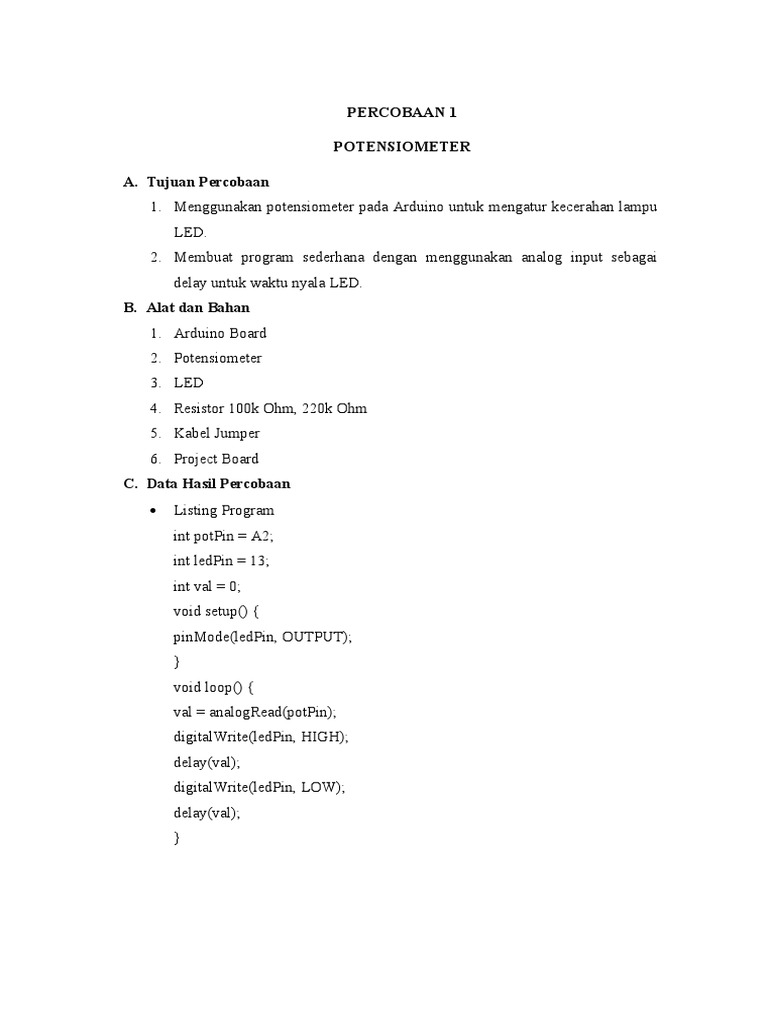 PERCOBAAN 1

POTENSIOMETER

A. Tujuan Percobaan

1. Menggunakan potensiometer pada Arduino untuk mengatur kecerahan lampu LED.
2. Membuat program sederhana dengan menggunakan analog input sebagai delay untuk waktu nyala LED.

B. Alat dan Bahan

1. Arduino Board
2. Potensiometer
3. LED
4. Resistor 100k Ohm, 220k Ohm
5. Kabel Jumper
6. Project Board

C. Data Hasil Percobaan

• Listing Program
int potPin = A2;
int ledPin = 13;
int val = 0;
void setup() {
pinMode(ledPin, OUTPUT);
}
void loop() {
val = analogRead(potPin);
digitalWrite(ledPin, HIGH);
delay(val);
digitalWrite(ledPin, LOW);
delay(val);
}